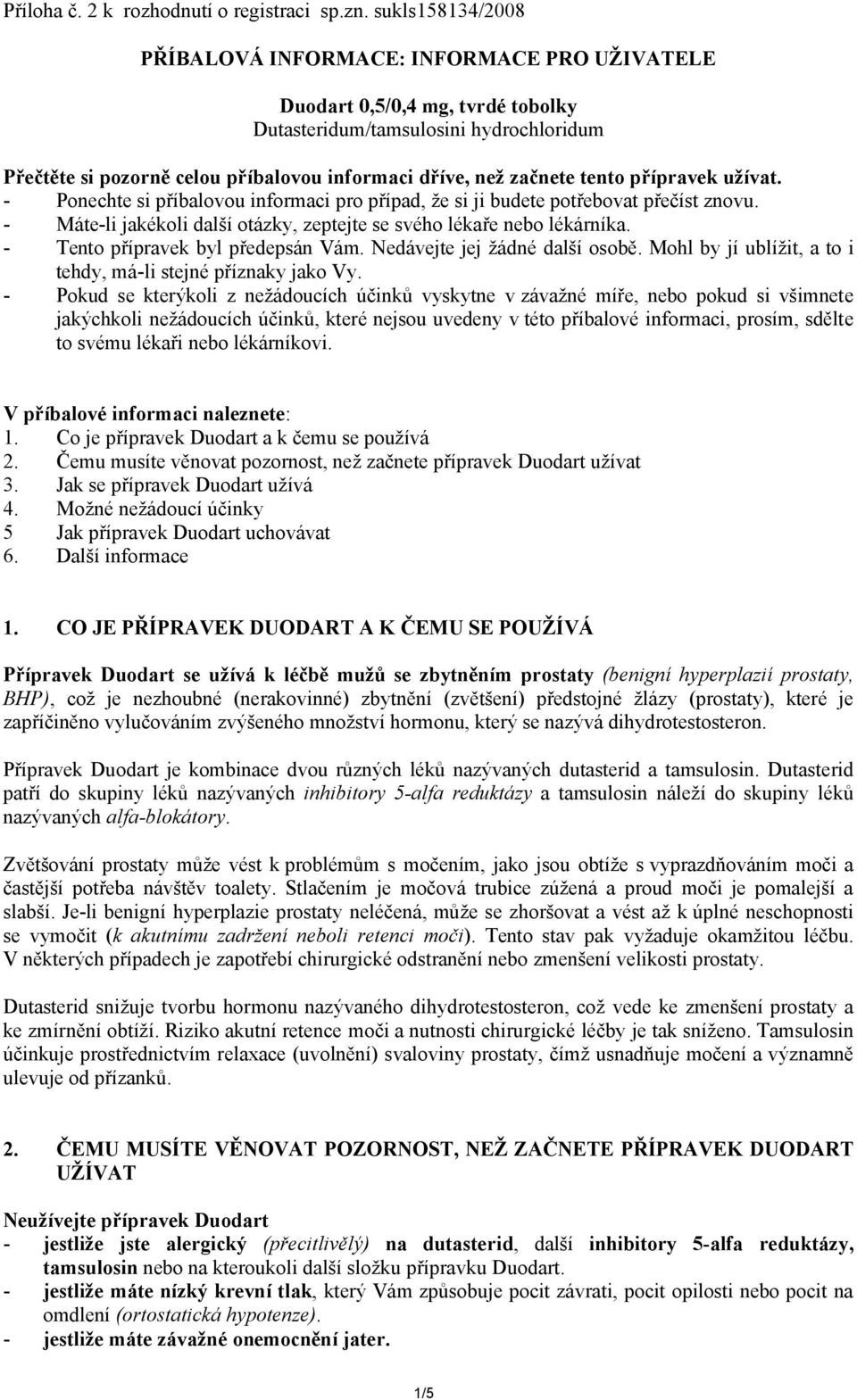 Příloha č. 2 k rozhodnutí o registraci sp.zn. sukls158134/2008

PŘÍBALOVÁ INFORMACE: INFORMACE PRO UŽIVATELE

Duodart 0,5/0,4 mg, tvrdé tobolky
Dutasteridum/tamsulosini hydrochloridum

Přečtěte si pozorně celou příbalovou informaci dříve, než začnete tento přípravek užívat.
- Ponechte si příbalovou informaci pro případ, že si ji budete potřebovat přečíst znovu.
- Máte-li jakékoli další otázky, zeptejte se svého lékaře nebo lékárníka.
- Tento přípravek byl předepsán Vám. Nedávejte jej žádné další osobě. Mohl by jí ublížit, a to i tehdy, má-li stejné příznaky jako Vy.
- Pokud se kterýkoli z nežádoucích účinků vyskytne v závažné míře, nebo pokud si všimnete jakýchkoli nežádoucích účinků, které nejsou uvedeny v této příbalové informaci, prosím, sdělte to svému lékaři nebo lékárníkovi.

V příbalové informaci naleznete:
1. Co je přípravek Duodart a k čemu se používá
2. Čemu musíte věnovat pozornost, než začnete přípravek Duodart užívat
3. Jak se přípravek Duodart užívá
4. Možné nežádoucí účinky
5 Jak přípravek Duodart uchovávat
6. Další informace

1. CO JE PŘÍPRAVEK DUODART A K ČEMU SE POUŽÍVÁ

Přípravek Duodart se užívá k léčbě mužů se zbytněním prostaty (benigní hyperplazií prostaty, BHP), což je nezhoubné (nerakovinné) zbytnění (zvětšení) předstojné žlázy (prostaty), které je zapříčiněno vylučováním zvýšeného množství hormonu, který se nazývá dihydrotestosteron.

Přípravek Duodart je kombinace dvou různých léků nazývaných dutasterid a tamsulosin. Dutasterid patří do skupiny léků nazývaných inhibitory 5-alfa reduktázy a tamsulosin náleží do skupiny léků nazývaných alfa-blokátory.

Zvětšování prostaty může vést k problémům s močením, jako jsou obtíže s vyprazdňováním moči a častější potřeba návštěv toalety. Stlačením je močová trubice zúžená a proud moči je pomalejší a slabší. Je-li benigní hyperplazie prostaty neléčená, může se zhoršovat a vést až k úplné neschopnosti se vymočit (k akutnímu zadržení neboli retenci moči). Tento stav pak vyžaduje okamžitou léčbu. V některých případech je zapotřebí chirurgické odstranění nebo zmenšení velikosti prostaty.

Dutasterid snižuje tvorbu hormonu nazývaného dihydrotestosteron, což vede ke zmenšení prostaty a ke zmírnění obtíží. Riziko akutní retence moči a nutnosti chirurgické léčby je tak sníženo. Tamsulosin účinkuje prostřednictvím relaxace (uvolnění) svaloviny prostaty, čímž usnadňuje močení a významně ulevuje od přízanků.

2. ČEMU MUSÍTE VĚNOVAT POZORNOST, NEŽ ZAČNETE PŘÍPRAVEK DUODART UŽÍVAT

Neužívejte přípravek Duodart
- jestliže jste alergický (přecitlivělý) na dutasterid, další inhibitory 5-alfa reduktázy, tamsulosin nebo na kteroukoli další složku přípravku Duodart.
- jestliže máte nízký krevní tlak, který Vám způsobuje pocit závrati, pocit opilosti nebo pocit na omdlení (ortostatická hypotenze).
- jestliže máte závažné onemocnění jater.

1/5